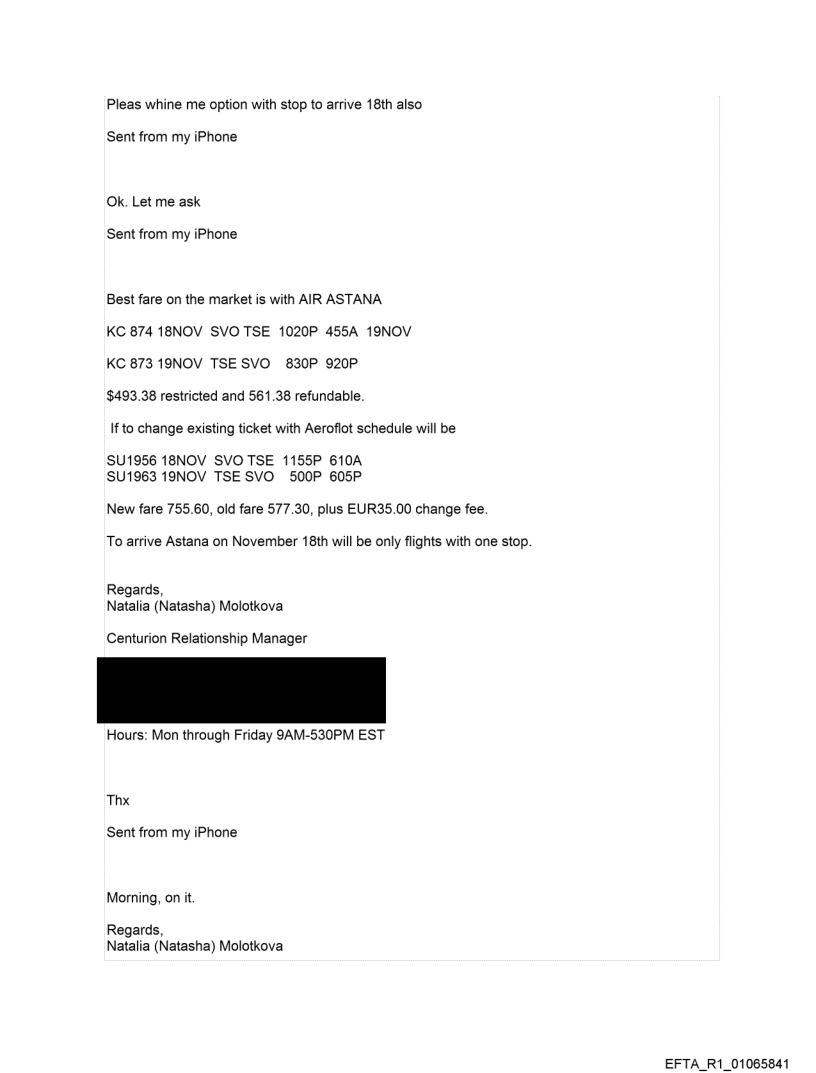 Pleas whine me option with stop to arrive 18th also

Sent from my iPhone

Ok. Let me ask

Sent from my iPhone

Best fare on the market is with AIR ASTANA

KC 874 18NOV SVO TSE 1020P 455A 19NOV

KC 873 19NOV TSE SVO 830P 920P

$493.38 restricted and 561.38 refundable.

If to change existing ticket with Aeroflot schedule will be

SU1956 18NOV SVO TSE 1155P 610A
SU1963 19NOV TSE SVO 500P 605P

New fare 755.60, old fare 577.30, plus EUR35.00 change fee.

To arrive Astana on November 18th will be only flights with one stop.

Regards,
Natalia (Natasha) Molotkova

Centurion Relationship Manager

Hours: Mon through Friday 9AM-530PM EST

Thx

Sent from my iPhone

Morning, on it.

Regards,
Natalia (Natasha) Molotkova

EFTA_R1_01065841